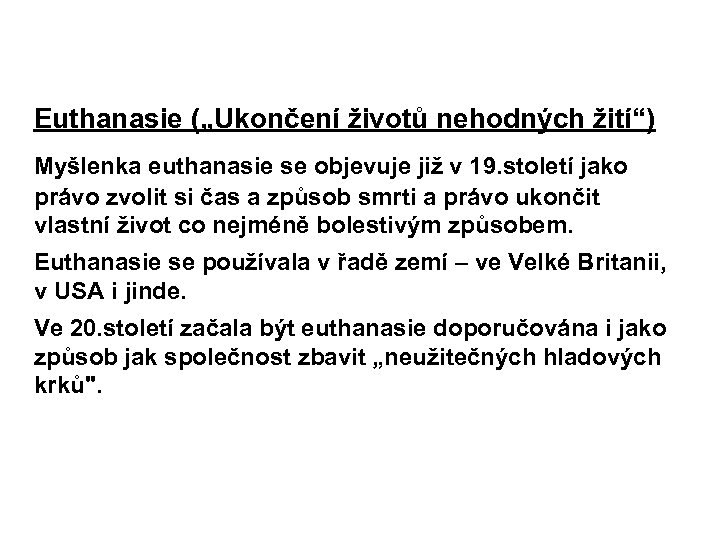 Euthanasie („Ukončení životů nehodných žití“)

Myšlenka euthanasie se objevuje již v 19.století jako právo zvolit si čas a způsob smrti a právo ukončit vlastní život co nejméně bolestivým způsobem.

Euthanasie se používala v řadě zemí – ve Velké Britanii, v USA i jinde.

Ve 20.století začala být euthanasie doporučována i jako způsob jak společnost zbavit „neužitečných hladových krků".